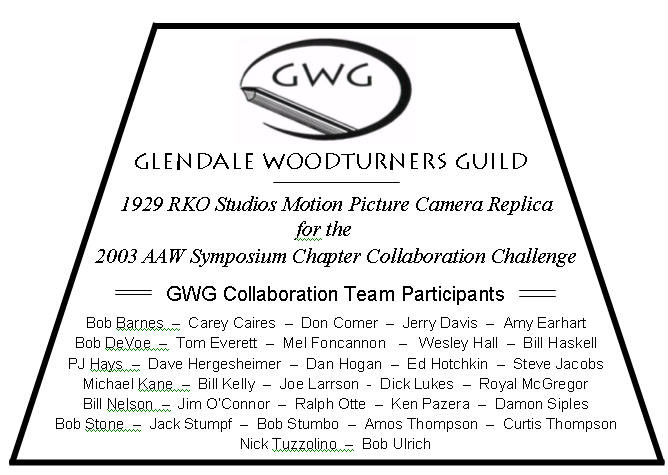 GWG

GLENDALE WOODTURNERS GUILD

1929 RKO Studios Motion Picture Camera Replica for the 2003 AAW Symposium Chapter Collaboration Challenge

GWG Collaboration Team Participants

Bob Barnes – Carey Caires – Don Comer – Jerry Davis – Amy Earhart
Bob DeVoe – Tom Everett – Mel Foncannon – Wesley Hall – Bill Haskell
PJ Hays – Dave Hergesheimer – Dan Hogan – Ed Hotchkin – Steve Jacobs
Michael Kane – Bill Kelly – Joe Larrson - Dick Lukes – Royal McGregor
Bill Nelson – Jim O'Connor – Ralph Otte – Ken Pazera – Damon Siples
Bob Stone – Jack Stumpf – Bob Stumbo – Amos Thompson – Curtis Thompson
Nick Tuzzolino – Bob Ulrich